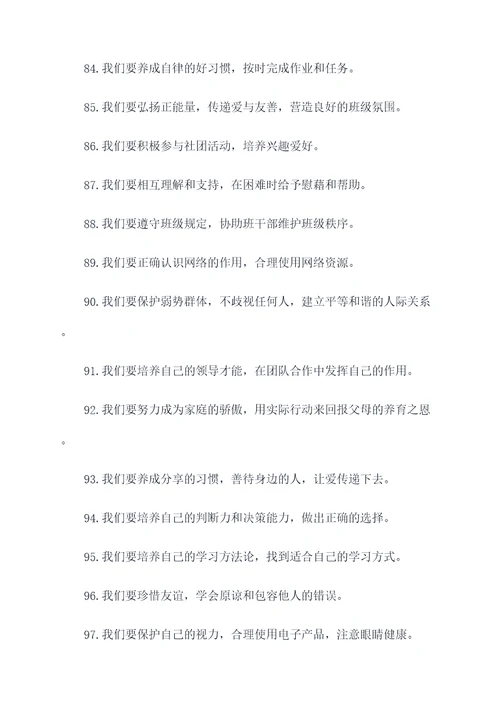 84. 我们要养成自律的好习惯，按时完成作业和任务。

85. 我们要弘扬正能量，传递爱与友善，营造良好的班级氛围。

86. 我们要积极参与社团活动，培养兴趣爱好。

87. 我们要相互理解和支持，在困难时给予慰藉和帮助。

88. 我们要遵守班级规定，协助班干部维护班级秩序。

89. 我们要正确认识网络的作用，合理使用网络资源。

90. 我们要保护弱势群体，不歧视任何人，建立平等和谐的人际关系。

91. 我们要培养自己的领导才能，在团队合作中发挥自己的作用。

92. 我们要努力成为家庭的骄傲，用实际行动来回报父母的养育之恩。

93. 我们要养成分享的习惯，善待身边的人，让爱传递下去。

94. 我们要培养自己的判断力和决策能力，做出正确的选择。

95. 我们要培养自己的学习方法论，找到适合自己的学习方式。

96. 我们要珍惜友谊，学会原谅和包容他人的错误。

97. 我们要保护自己的视力，合理使用电子产品，注意眼睛健康。